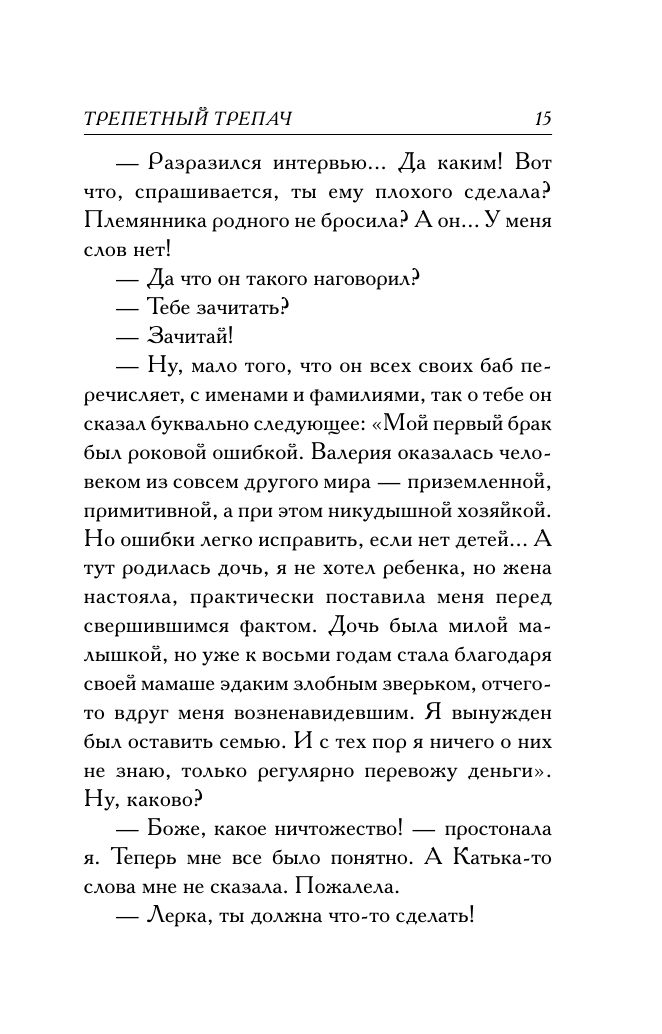 ТРЕПЕТНЫЙ ТРЕПАЧ 15

— Разразился интервью... Да каким! Вот что, спрашивается, ты ему плохого сделала? Племянника родного не бросила? А он... У меня слов нет!

— Да что он такого наговорил?

— Тебе зачитать?

— Зачитай!

— Ну, мало того, что он всех своих баб перечисляет, с именами и фамилиями, так о тебе он сказал буквально следующее: «Мой первый брак был роковой ошибкой. Валерия оказалась человеком из совсем другого мира — приземленной, примитивной, а при этом никудышной хозяйкой. Но ошибки легко исправить, если нет детей... А тут родилась дочь, я не хотел ребенка, но жена настояла, практически поставила меня перед свершившимся фактом. Дочь была милой малышкой, но уже к восьми годам стала благодаря своей мамаше эдаким злобным зверьком, отчего-то вдруг меня возненавидевшим. Я вынужден был оставить семью. И с тех пор я ничего о них не знаю, только регулярно перевожу деньги». Ну, каково?

— Боже, какое ничтожество! — простонала я. Теперь мне все было понятно. А Катька-то слова мне не сказала. Пожалела.

— Лерка, ты должна что-то сделать!